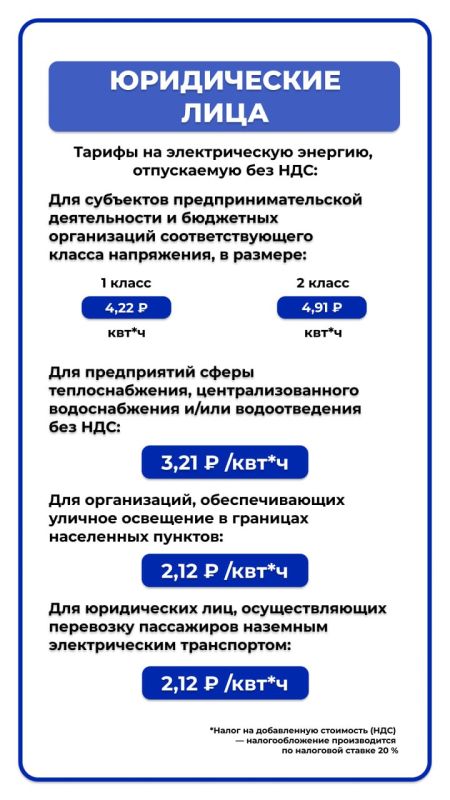 ЮРИДИЧЕСКИЕ ЛИЦА

Тарифы на электрическую энергию, отпускаемую без НДС:

Для субъектов предпринимательской деятельности и бюджетных организаций соответствующего класса напряжения, в размере:

1 класс
4,22 ₽
квт*ч

2 класс
4,91 ₽
квт*ч

Для предприятий сферы теплоснабжения, централизованного водоснабжения и/или водоотведения без НДС:

3,21 ₽ /квт*ч

Для организаций, обеспечивающих уличное освещение в границах населенных пунктов:

2,12 ₽ /квт*ч

Для юридических лиц, осуществляющих перевозку пассажиров наземным электрическим транспортом:

2,12 ₽ /квт*ч

*Налог на добавленную стоимость (НДС) — налогообложение производится по налоговой ставке 20 %